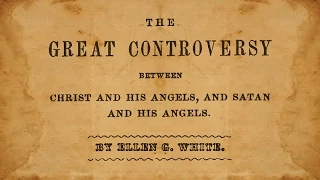 THE

GREAT CONTROVERSY

BETWEEN

CHRIST AND HIS ANGELS, AND SATAN AND HIS ANGELS.

BY ELLEN G. WHITE.